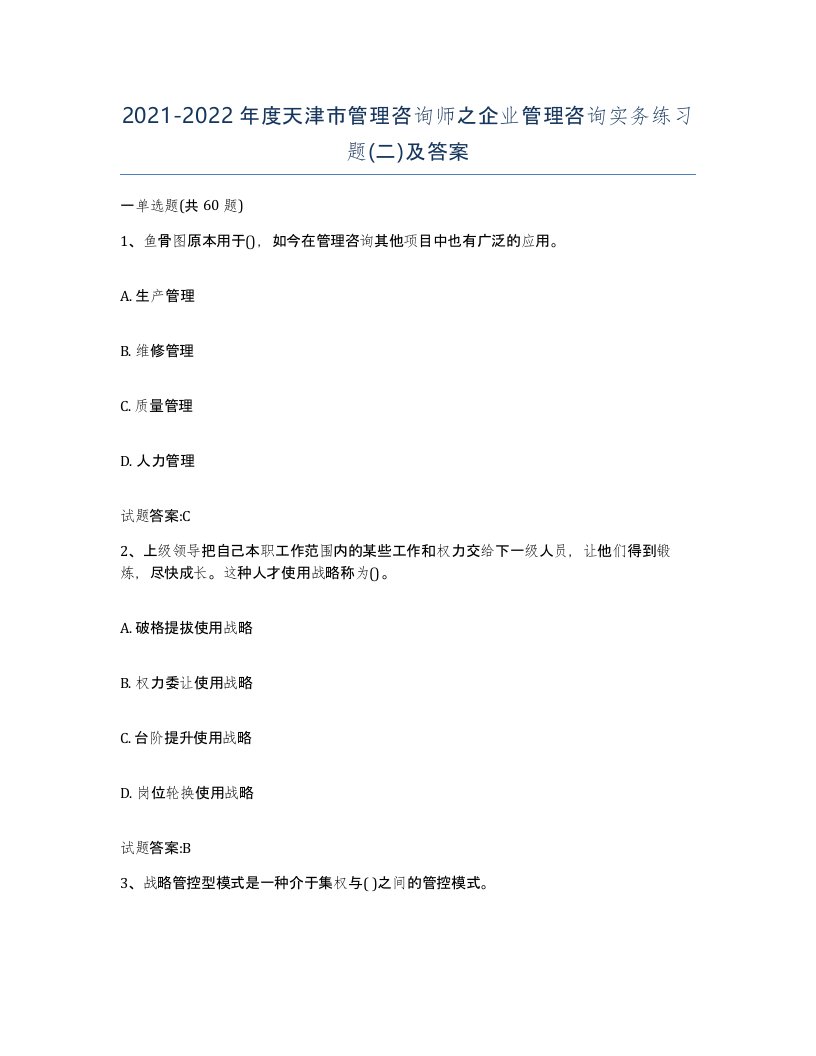 2021-2022年度天津市管理咨询师之企业管理咨询实务练习题(二)及答案

一单选题(共 60 题)

1、鱼骨图原本用于()，如今在管理咨询其他项目中也有广泛的应用。

A. 生产管理

B. 维修管理

C. 质量管理

D. 人力管理

试题答案:C

2、上级领导把自己本职工作范围内的某些工作和权力交给下一级人员，让他们得到锻炼，尽快成长。这种人才使用战略称为()。

A. 破格提拔使用战略

B. 权力委让使用战略

C. 台阶提升使用战略

D. 岗位轮换使用战略

试题答案:B

3、战略管控型模式是一种介于集权与( )之间的管控模式。